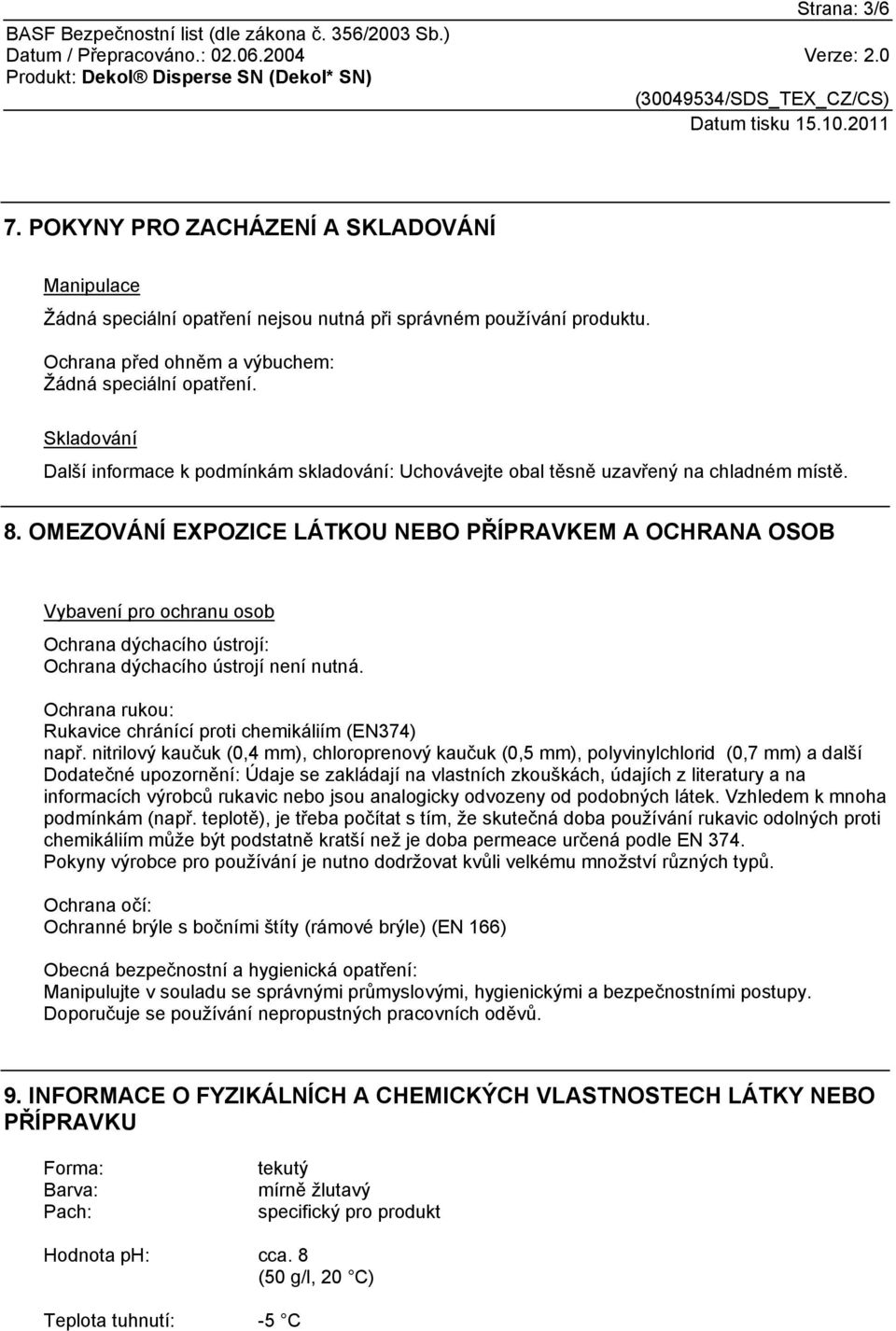 Strana: 3/6
BASF Bezpečnostní list (dle zákona č. 356/2003 Sb.)
Datum / Přepracováno.: 02.06.2004
Verze: 2.0
Produkt: Dekol® Disperse SN (Dekol* SN)
(30049534/SDS_TEX_CZ/CS)
Datum tisku 15.10.2011

7. POKYNY PRO ZACHÁZENÍ A SKLADOVÁNÍ

Manipulace

Žádná speciální opatření nejsou nutná při správném používání produktu.

Ochrana před ohněm a výbuchem:
Žádná speciální opatření.

Skladování

Další informace k podmínkám skladování: Uchovávejte obal těsně uzavřený na chladném místě.

8. OMEZOVÁNÍ EXPOZICE LÁTKOU NEBO PŘÍPRAVKEM A OCHRANA OSOB

Vybavení pro ochranu osob

Ochrana dýchacího ústrojí:
Ochrana dýchacího ústrojí není nutná.

Ochrana rukou:
Rukavice chránící proti chemikáliím (EN374)
např. nitrilový kaučuk (0,4 mm), chloroprenový kaučuk (0,5 mm), polyvinylchlorid (0,7 mm) a další
Dodatečné upozornění: Údaje se zakládají na vlastních zkouškách, údajích z literatury a na informacích výrobců rukavic nebo jsou analogicky odvozeny od podobných látek. Vzhledem k mnoha podmínkám (např. teplotě), je třeba počítat s tím, že skutečná doba používání rukavic odolných proti chemikáliím může být podstatně kratší než je doba permeace určená podle EN 374.
Pokyny výrobce pro používání je nutno dodržovat kvůli velkému množství různých typů.

Ochrana očí:
Ochranné brýle s bočními štíty (rámové brýle) (EN 166)

Obecná bezpečnostní a hygienická opatření:
Manipulujte v souladu se správnými průmyslovými, hygienickými a bezpečnostními postupy.
Doporučuje se používání nepropustných pracovních oděvů.

9. INFORMACE O FYZIKÁLNÍCH A CHEMICKÝCH VLASTNOSTECH LÁTKY NEBO PŘÍPRAVKU

Forma: tekutý
Barva: mírně žlutavý
Pach: specifický pro produkt

Hodnota pH: cca. 8
(50 g/l, 20 °C)

Teplota tuhnutí: -5 °C